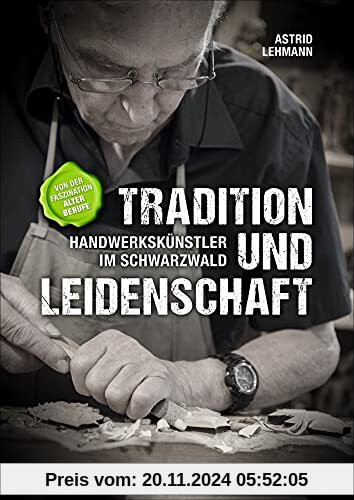 ASTRID LEHMANN

VON DER FASZINATION ALTER BERUFE

TRADITION UND LEIDENSCHAFT

HANDWERKSKÜNSTLER IM SCHWARZWALD

Preis vom: 20.11.2024 05:52:05